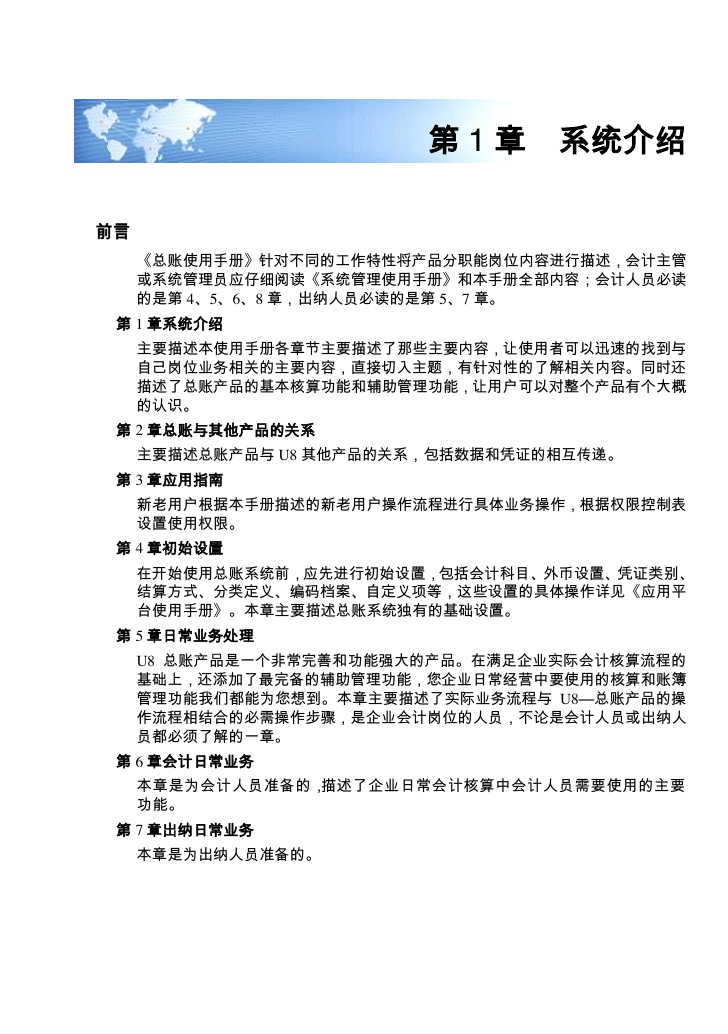 第 1 章　系统介绍

前言

《总账使用手册》针对不同的工作特性将产品分职能岗位内容进行描述，会计主管或系统管理员应仔细阅读《系统管理使用手册》和本手册全部内容；会计人员必读的是第 4、5、6、8 章，出纳人员必读的是第 5、7 章。

第 1 章系统介绍

主要描述本使用手册各章节主要描述了那些主要内容，让使用者可以迅速的找到与自己岗位业务相关的主要内容，直接切入主题，有针对性的了解相关内容。同时还描述了总账产品的基本核算功能和辅助管理功能，让用户可以对整个产品有个大概的认识。

第 2 章总账与其他产品的关系

主要描述总账产品与 U8 其他产品的关系，包括数据和凭证的相互传递。

第 3 章应用指南

新老用户根据本手册描述的新老用户操作流程进行具体业务操作，根据权限控制表设置使用权限。

第 4 章初始设置

在开始使用总账系统前，应先进行初始设置，包括会计科目、外币设置、凭证类别、结算方式、分类定义、编码档案、自定义项等，这些设置的具体操作详见《应用平台使用手册》。本章主要描述总账系统独有的基础设置。

第 5 章日常业务处理

U8 总账产品是一个非常完善和功能强大的产品。在满足企业实际会计核算流程的基础上，还添加了最完备的辅助管理功能，您企业日常经营中要使用的核算和账簿管理功能我们都能为您想到。本章主要描述了实际业务流程与 U8—总账产品的操作流程相结合的必需操作步骤，是企业会计岗位的人员，不论是会计人员或出纳人员都必须了解的一章。

第 6 章会计日常业务

本章是为会计人员准备的，描述了企业日常会计核算中会计人员需要使用的主要功能。

第 7 章出纳日常业务

本章是为出纳人员准备的。